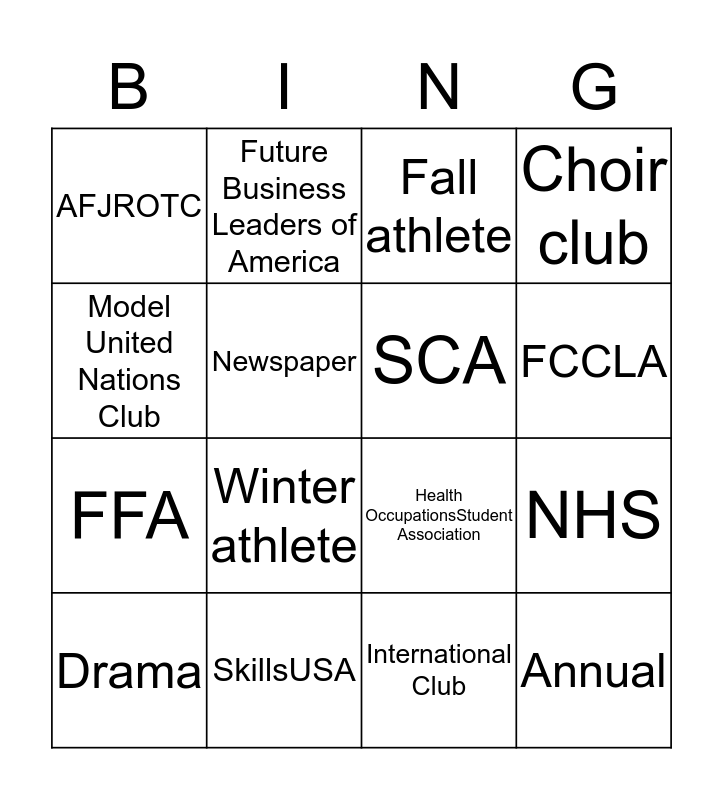 | B | I | N | G |
|---|---|---|---|
| AFJROTC | Future Business Leaders of America | Fall athlete | Choir club |
| Model United Nations Club | Newspaper | SCA | FCCLA |
| FFA | Winter athlete | Health OccupationsStudent Association | NHS |
| Drama | SkillsUSA | International Club | Annual |